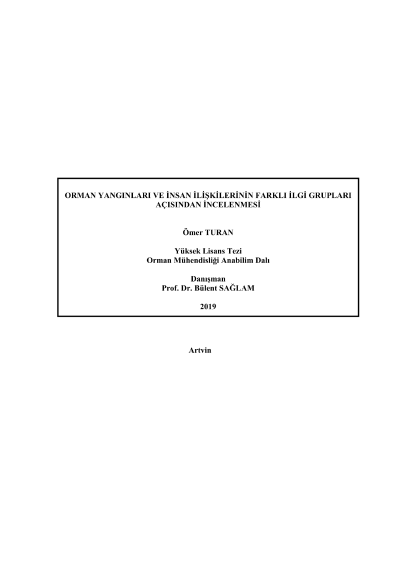 ORMAN YANGINLARI VE İNSAN İLİŞKİLERİNİN FARKLI İLGİ GRUPLARI AÇISINDAN İNCELENMESİ

Ömer TURAN

Yüksek Lisans Tezi
Orman Mühendisliği Anabilim Dalı

Danışman
Prof. Dr. Bülent SAĞLAM

2019

Artvin